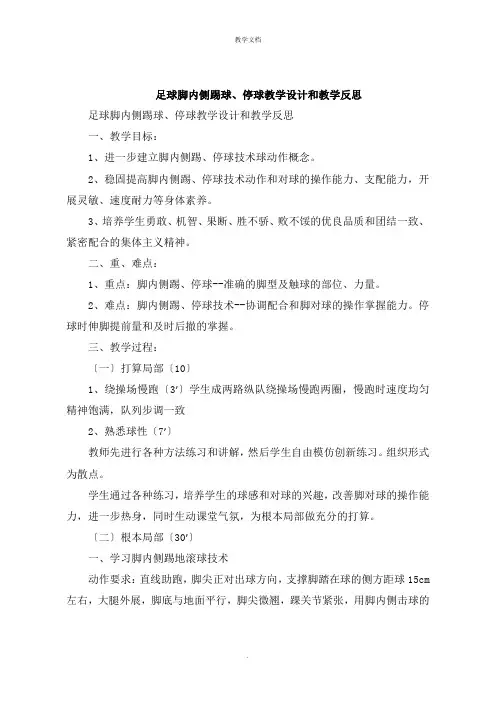 教学文档

足球脚内侧踢球、停球教学设计和教学反思

足球脚内侧踢球、停球教学设计和教学反思

一、教学目标：

1、进一步建立脚内侧踢、停球技术球动作概念。

2、稳固提高脚内侧踢、停球技术动作和对球的操作能力、支配能力，开展灵敏、速度耐力等身体素养。

3、培养学生勇敢、机智、果断、胜不骄、败不馁的优良品质和团结一致、紧密配合的集体主义精神。

二、重、难点：

1、重点：脚内侧踢、停球--准确的脚型及触球的部位、力量。

2、难点：脚内侧踢、停球技术--协调配合和脚对球的操作掌握能力。停球时伸脚提前量和及时后撤的掌握。

三、教学过程：

〔一〕打算局部〔10〕

1、绕操场慢跑〔3′〕学生成两路纵队绕操场慢跑两圈，慢跑时速度均匀精神饱满，队列步调一致

2、熟悉球性〔7′〕

教师先进行各种方法练习和讲解，然后学生自由模仿创新练习。组织形式为散点。

学生通过各种练习，培养学生的球感和对球的兴趣，改善脚对球的操作能力，进一步热身，同时生动课堂气氛，为根本局部做充分的打算。

〔二〕根本局部〔30′〕

一、学习脚内侧踢地滚球技术

动作要求：直线助跑，脚尖正对出球方向，支撑脚踏在球的侧方距球 15cm 左右，大腿外展，脚底与地面平行，脚尖微翘，踝关节紧张，用脚内侧击球的

.